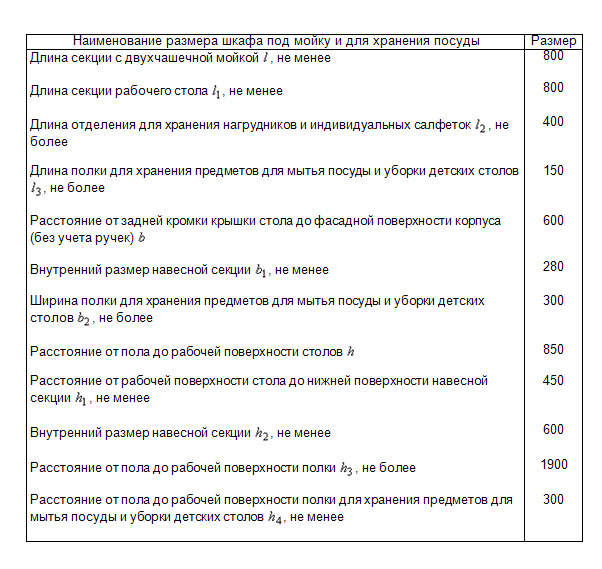 | Наименование размера шкафа под мойку и для хранения посуды | Размер |
|---|---|
| Длина секции с двухчашечной мойкой $l$, не менее | 800 |
| Длина секции рабочего стола $l_1$, не менее | 800 |
| Длина отделения для хранения нагрудников и индивидуальных салфеток $l_2$, не более | 400 |
| Длина полки для хранения предметов для мытья посуды и уборки детских столов $l_3$, не более | 150 |
| Расстояние от задней кромки крышки стола до фасадной поверхности корпуса (без учета ручек) $b$ | 600 |
| Внутренний размер навесной секции $b_1$, не менее | 280 |
| Ширина полки для хранения предметов для мытья посуды и уборки детских столов $b_2$, не более | 300 |
| Расстояние от пола до рабочей поверхности столов $h$ | 850 |
| Расстояние от рабочей поверхности стола до нижней поверхности навесной секции $h_1$, не менее | 450 |
| Внутренний размер навесной секции $h_2$, не менее | 600 |
| Расстояние от пола до рабочей поверхности полки $h_3$, не более | 1900 |
| Расстояние от пола до рабочей поверхности полки для хранения предметов для мытья посуды и уборки детских столов $h_4$, не менее | 300 |